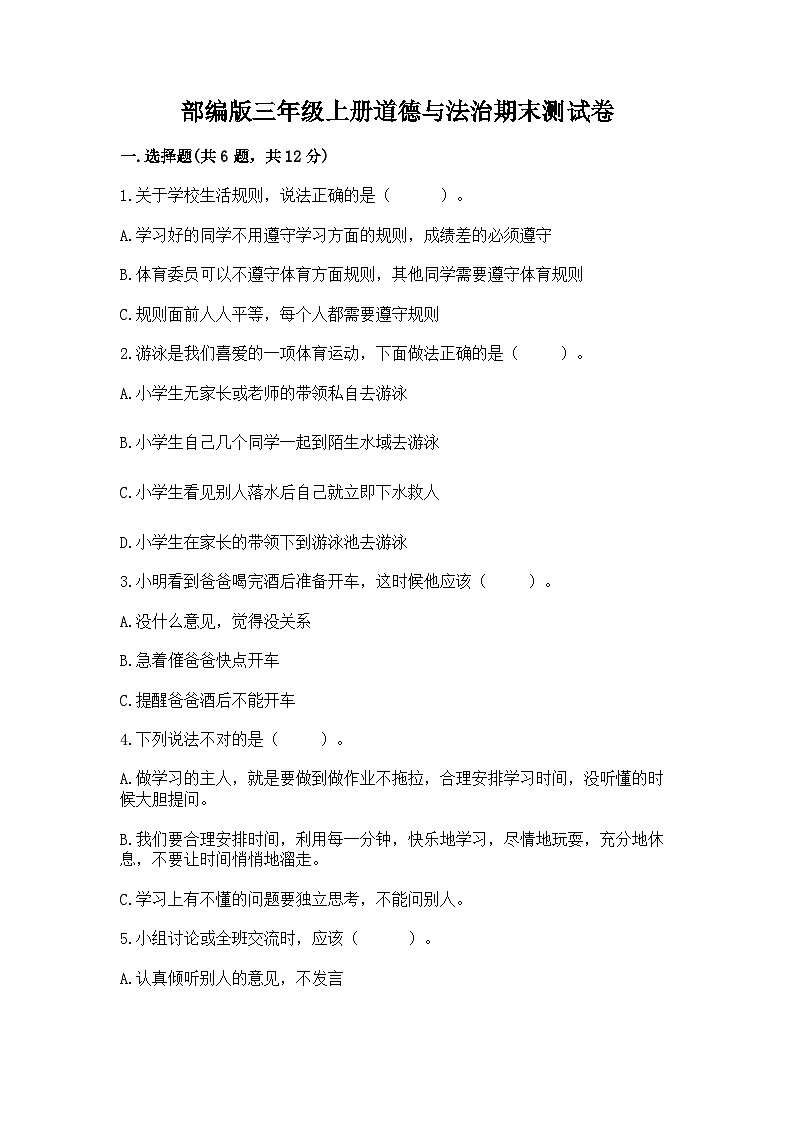 部编版三年级上册道德与法治期末测试卷

一.选择题(共6题，共12分)

1.关于学校生活规则，说法正确的是（　　）。

A.学习好的同学不用遵守学习方面的规则，成绩差的必须遵守

B.体育委员可以不遵守体育方面规则，其他同学需要遵守体育规则

C.规则面前人人平等，每个人都需要遵守规则

2.游泳是我们喜爱的一项体育运动，下面做法正确的是（　　）。

A.小学生无家长或老师的带领私自去游泳

B.小学生自己几个同学一起到陌生水域去游泳

C.小学生看见别人落水后自己就立即下水救人

D.小学生在家长的带领下到游泳池去游泳

3.小明看到爸爸喝完酒后准备开车，这时候他应该（　　）。

A.没什么意见，觉得没关系

B.急着催爸爸快点开车

C.提醒爸爸酒后不能开车

4.下列说法不对的是（　　）。

A.做学习的主人，就是要做到做作业不拖拉，合理安排学习时间，没听懂的时候大胆提问。

B.我们要合理安排时间，利用每一分钟，快乐地学习，尽情地玩耍，充分地休息，不要让时间悄悄地溜走。

C.学习上有不懂的问题要独立思考，不能问别人。

5.小组讨论或全班交流时，应该（　　）。

A.认真倾听别人的意见，不发言